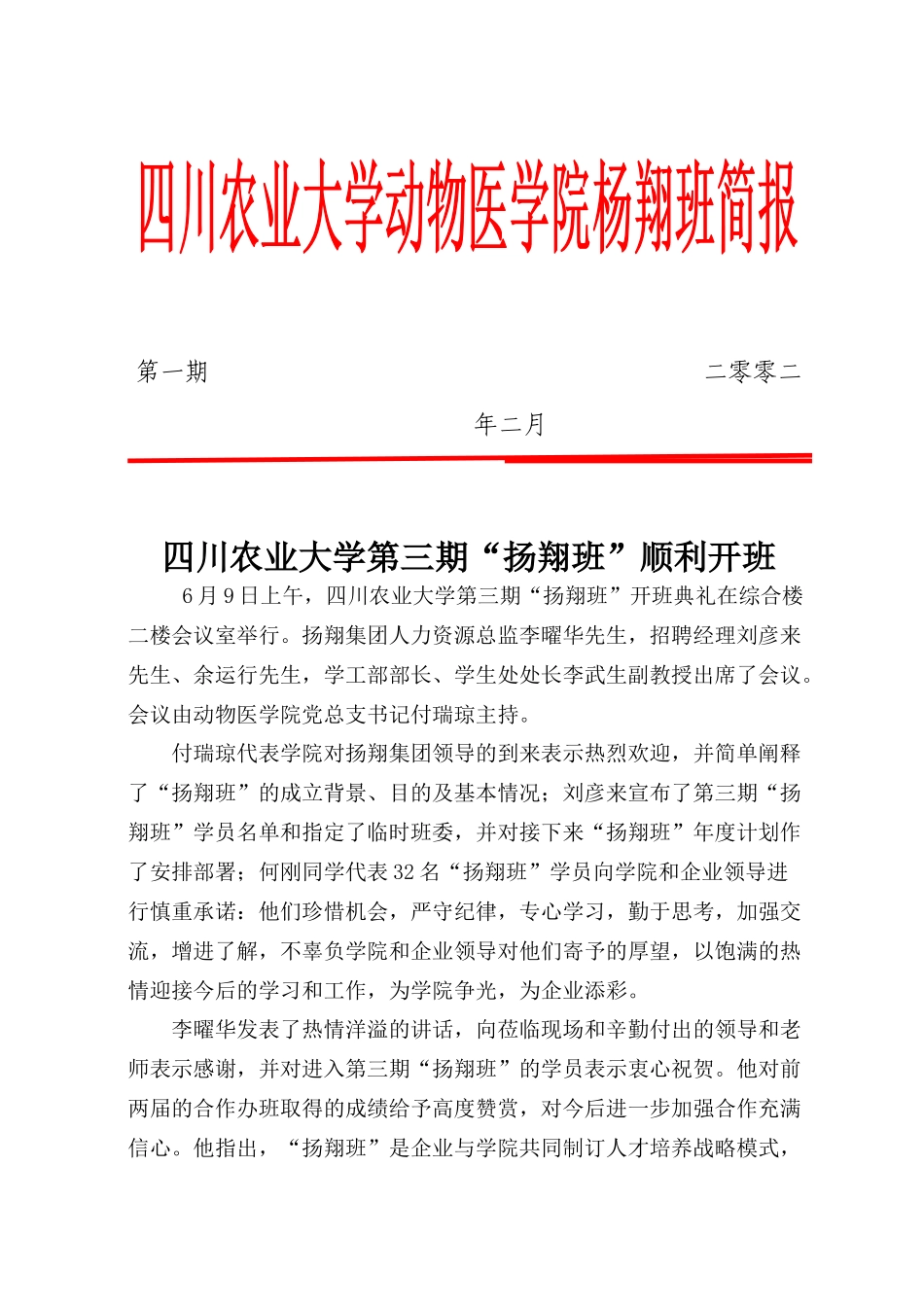 四川农业大学动物医学院杨翔班简报

第一期　　　　　　　　　　　　　　　二零零二年二月

四川农业大学第三期“扬翔班”顺利开班

6月9日上午，四川农业大学第三期“扬翔班”开班典礼在综合楼二楼会议室举行。扬翔集团人力资源总监李曜华先生，招聘经理刘彦来先生、余运行先生，学工部部长、学生处处长李武生副教授出席了会议。会议由动物医学院党总支书记付瑞琼主持。

付瑞琼代表学院对扬翔集团领导的到来表示热烈欢迎，并简单阐释了“扬翔班”的成立背景、目的及基本情况；刘彦来宣布了第三期“扬翔班”学员名单和指定了临时班委，并对接下来“扬翔班”年度计划作了安排部署；何刚同学代表32名“扬翔班”学员向学院和企业领导进行慎重承诺：他们珍惜机会，严守纪律，专心学习，勤于思考，加强交流，增进了解，不辜负学院和企业领导对他们寄予的厚望，以饱满的热情迎接今后的学习和工作，为学院争光，为企业添彩。

李曜华发表了热情洋溢的讲话，向莅临现场和辛勤付出的领导和老师表示感谢，并对进入第三期“扬翔班”的学员表示衷心祝贺。他对前两届的合作办班取得的成绩给予高度赞赏，对今后进一步加强合作充满信心。他指出，“扬翔班”是企业与学院共同制订人才培养战略模式，